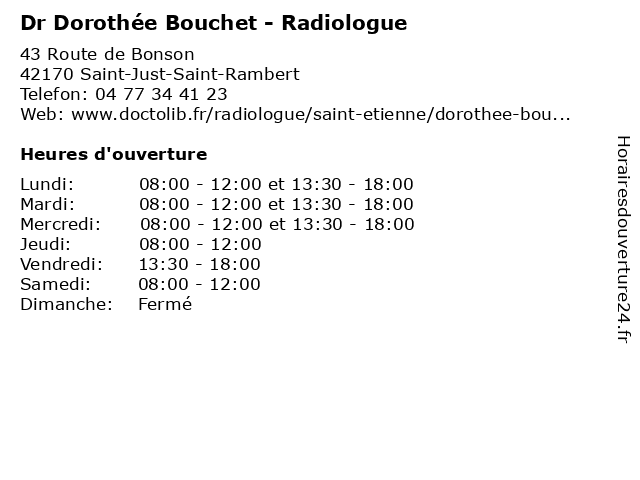 Dr Dorothée Bouchet - Radiologue

43 Route de Bonson
42170 Saint-Just-Saint-Rambert
Telefon: 04 77 34 41 23
Web: www.doctolib.fr/radiologue/saint-etienne/dorothee-bou...

Heures d'ouverture

Lundi: 08:00 - 12:00 et 13:30 - 18:00
Mardi: 08:00 - 12:00 et 13:30 - 18:00
Mercredi: 08:00 - 12:00 et 13:30 - 18:00
Jeudi: 08:00 - 12:00
Vendredi: 13:30 - 18:00
Samedi: 08:00 - 12:00
Dimanche: Fermé

Horairesdouverture24.fr